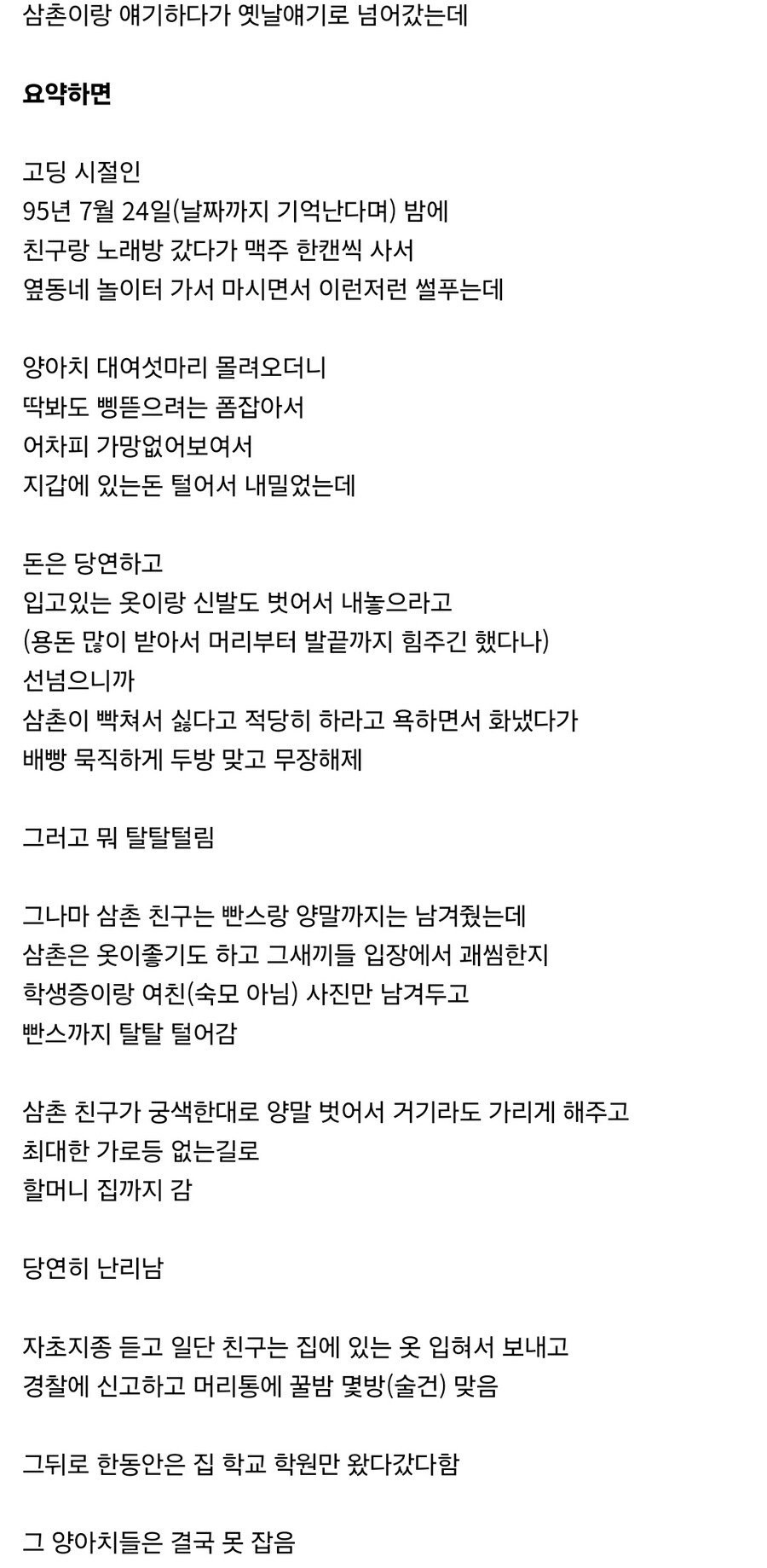 삼촌이랑 얘기하다가 옛날얘기로 넘어갔는데

요약하면

고딩 시절인
95년 7월 24일(날짜까지 기억난다며) 밤에
친구랑 노래방 갔다가 맥주 한캔씩 사서
옆동네 놀이터 가서 마시면서 이런저런 썰푸는데

양아치 대여섯마리 몰려오더니
딱봐도 삥뜯으려는 폼잡아서
어차피 가망없어보여서
지갑에 있는돈 털어서 내밀었는데

돈은 당연하고
입고있는 옷이랑 신발도 벗어서 내놓으라고
(용돈 많이 받아서 머리부터 발끝까지 힘주긴 했다나)
선넘으니까
삼촌이 빡쳐서 싫다고 적당히 하라고 욕하면서 화냈다가
배빵 묵직하게 두방 맞고 무장해제

그러고 뭐 탈탈털림

그나마 삼촌 친구는 빤스랑 양말까지는 남겨줬는데
삼촌은 옷이좋기도 하고 그새끼들 입장에서 괘씸한지
학생증이랑 여친(숙모 아님) 사진만 남겨두고
빤스까지 탈탈 털어감

삼촌 친구가 궁색한대로 양말 벗어서 거기라도 가리게 해주고
최대한 가로등 없는길로
할머니 집까지 감

당연히 난리남

자초지종 듣고 일단 친구는 집에 있는 옷 입혀서 보내고
경찰에 신고하고 머리통에 꿀밤 몇방(술건) 맞음

그뒤로 한동안은 집 학교 학원만 왔다갔다함

그 양아치들은 결국 못 잡음